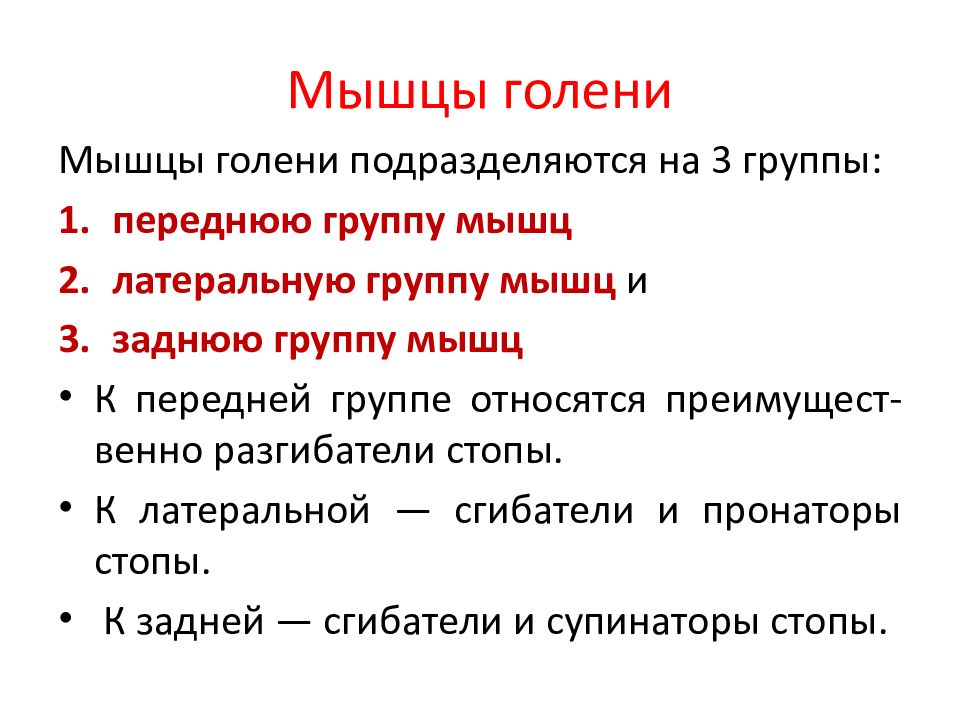 Мышцы голени

Мышцы голени подразделяются на 3 группы:

1. переднюю группу мышц
2. латеральную группу мышц и
3. заднюю группу мышц

• К передней группе относятся преимущественно разгибатели стопы.
• К латеральной — сгибатели и пронаторы стопы.
• К задней — сгибатели и супинаторы стопы.